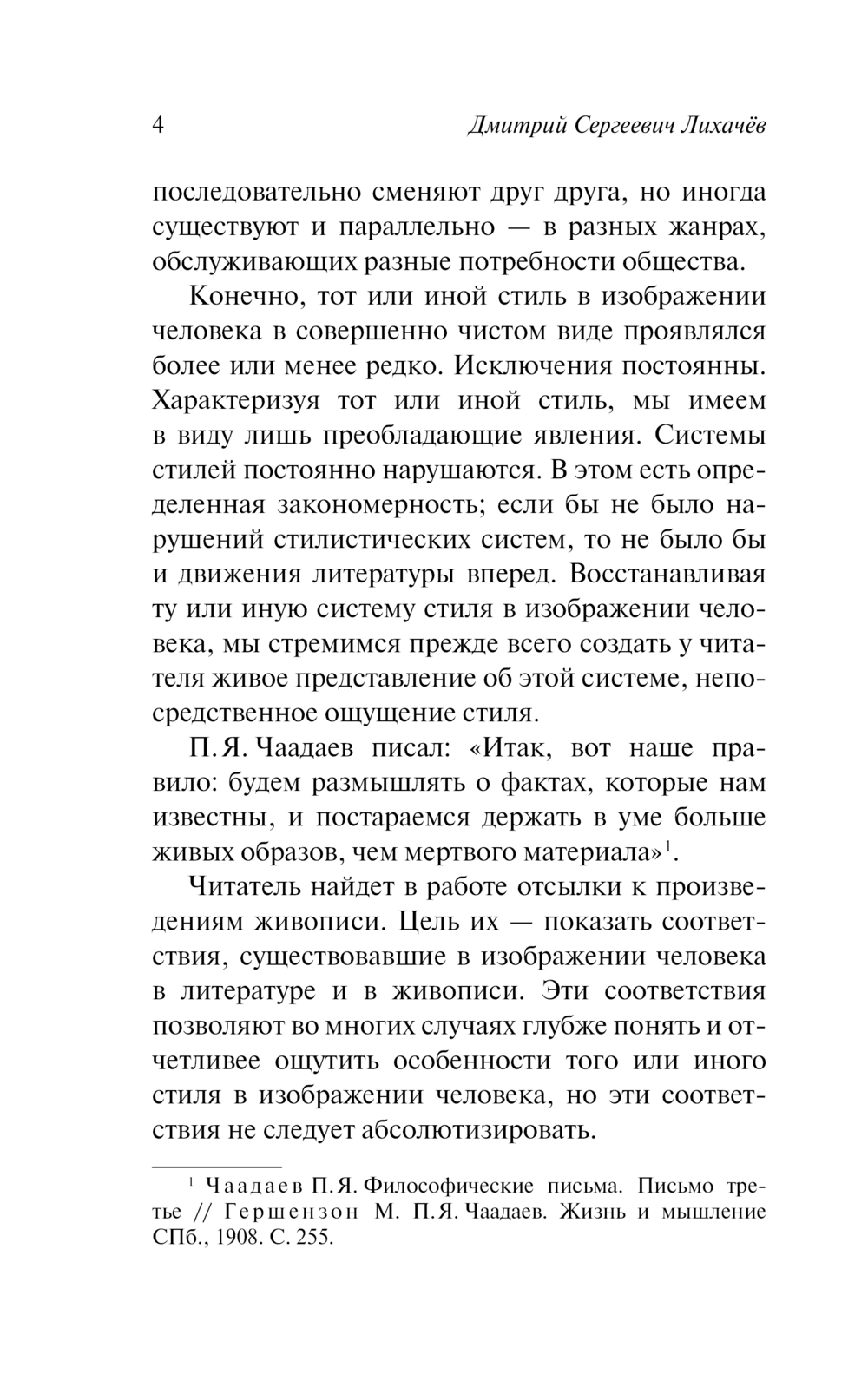 4 Дмитрий Сергеевич Лихачёв

последовательно сменяют друг друга, но иногда существуют и параллельно — в разных жанрах, обслуживающих разные потребности общества.

Конечно, тот или иной стиль в изображении человека в совершенно чистом виде проявлялся более или менее редко. Исключения постоянны. Характеризуя тот или иной стиль, мы имеем в виду лишь преобладающие явления. Системы стилей постоянно нарушаются. В этом есть определенная закономерность; если бы не было нарушений стилистических систем, то не было бы и движения литературы вперед. Восстанавливая ту или иную систему стиля в изображении человека, мы стремимся прежде всего создать у читателя живое представление об этой системе, непосредственное ощущение стиля.

П. Я. Чаадаев писал: «Итак, вот наше правило: будем размышлять о фактах, которые нам известны, и постараемся держать в уме больше живых образов, чем мертвого материала»$^1$.

Читатель найдет в работе отсылки к произведениям живописи. Цель их — показать соответствия, существовавшие в изображении человека в литературе и в живописи. Эти соответствия позволяют во многих случаях глубже понять и отчетливее ощутить особенности того или иного стиля в изображении человека, но эти соответствия не следует абсолютизировать.

$^1$ Чаадаев П. Я. Философические письма. Письмо третье // Гершензон М. П. Я. Чаадаев. Жизнь и мышление СПб., 1908. С. 255.